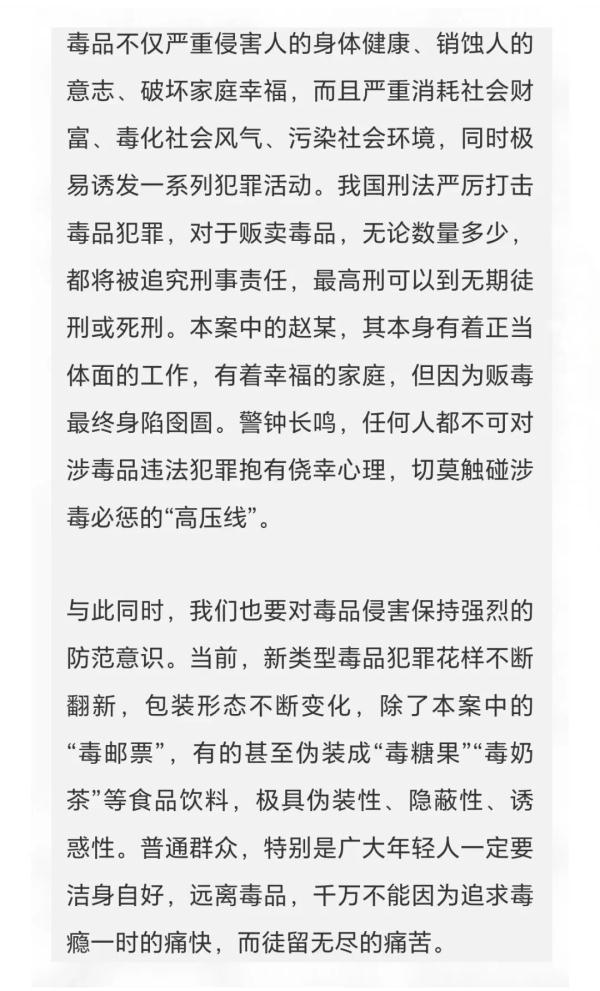 毒品不仅严重侵害人的身体健康、销蚀人的意志、破坏家庭幸福，而且严重消耗社会财富、毒化社会风气、污染社会环境，同时极易诱发一系列犯罪活动。我国刑法严厉打击毒品犯罪，对于贩卖毒品，无论数量多少，都将被追究刑事责任，最高刑可以到无期徒刑或死刑。本案中的赵某，其本身有着正当体面的工作，有着幸福的家庭，但因为贩毒最终身陷囹圄。警钟长鸣，任何人都不可对涉毒品违法犯罪抱有侥幸心理，切莫触碰涉毒必惩的“高压线”。

与此同时，我们也要对毒品侵害保持强烈的防范意识。当前，新类型毒品犯罪花样不断翻新，包装形态不断变化，除了本案中的“毒邮票”，有的甚至伪装成“毒糖果”“毒奶茶”等食品饮料，极具伪装性、隐蔽性、诱惑性。普通群众，特别是广大年轻人一定要洁身自好，远离毒品，千万不能因为追求毒瘾一时的痛快，而徒留无尽的痛苦。